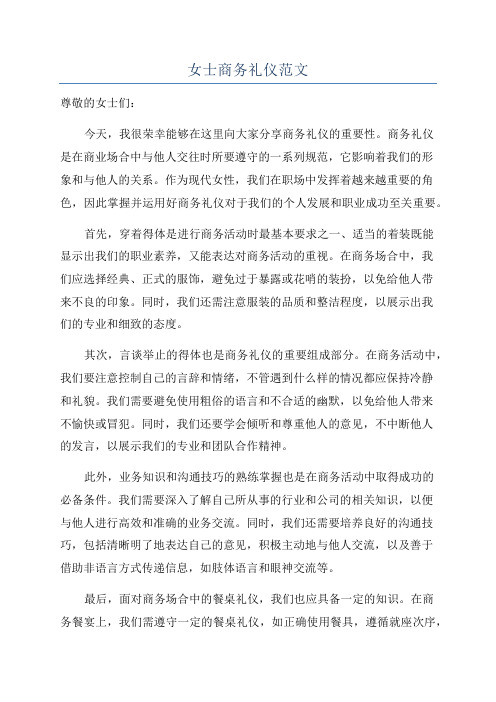 女士商务礼仪范文

尊敬的女士们：

今天，我很荣幸能够在这里向大家分享商务礼仪的重要性。商务礼仪是在商业场合中与他人交往时所要遵守的一系列规范，它影响着我们的形象和与他人的关系。作为现代女性，我们在职场中发挥着越来越重要的角色，因此掌握并运用好商务礼仪对于我们的个人发展和职业成功至关重要。

首先，穿着得体是进行商务活动时最基本要求之一、适当的着装既能显示出我们的职业素养，又能表达对商务活动的重视。在商务场合中，我们应选择经典、正式的服饰，避免过于暴露或花哨的装扮，以免给他人带来不良的印象。同时，我们还需注意服装的品质和整洁程度，以展示出我们的专业和细致的态度。

其次，言谈举止的得体也是商务礼仪的重要组成部分。在商务活动中，我们要注意控制自己的言辞和情绪，不管遇到什么样的情况都应保持冷静和礼貌。我们需要避免使用粗俗的语言和不合适的幽默，以免给他人带来不愉快或冒犯。同时，我们还要学会倾听和尊重他人的意见，不中断他人的发言，以展示我们的专业和团队合作精神。

此外，业务知识和沟通技巧的熟练掌握也是在商务活动中取得成功的必备条件。我们需要深入了解自己所从事的行业和公司的相关知识，以便与他人进行高效和准确的业务交流。同时，我们还需要培养良好的沟通技巧，包括清晰明了地表达自己的意见，积极主动地与他人交流，以及善于借助非语言方式传递信息，如肢体语言和眼神交流等。

最后，面对商务场合中的餐桌礼仪，我们也应具备一定的知识。在商务餐宴上，我们需遵守一定的餐桌礼仪，如正确使用餐具，遵循就座次序，